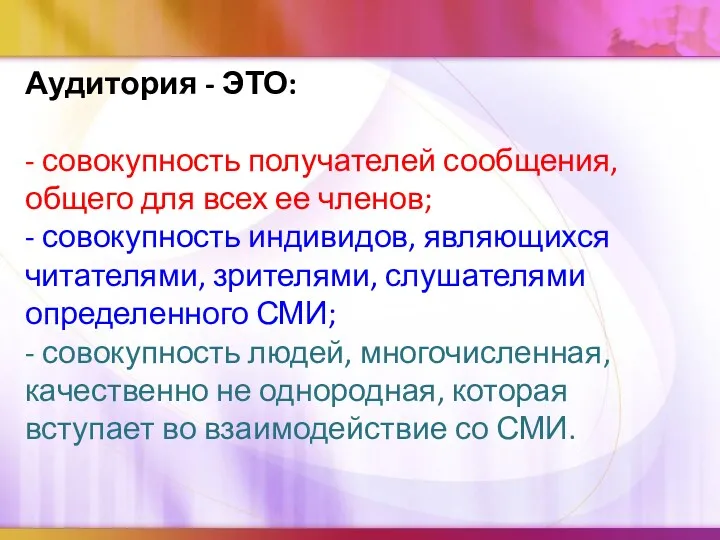 Аудитория - ЭТО:

- совокупность получателей сообщения, общего для всех ее членов;
- совокупность индивидов, являющихся читателями, зрителями, слушателями определенного СМИ;
- совокупность людей, многочисленная, качественно не однородная, которая вступает во взаимодействие со СМИ.